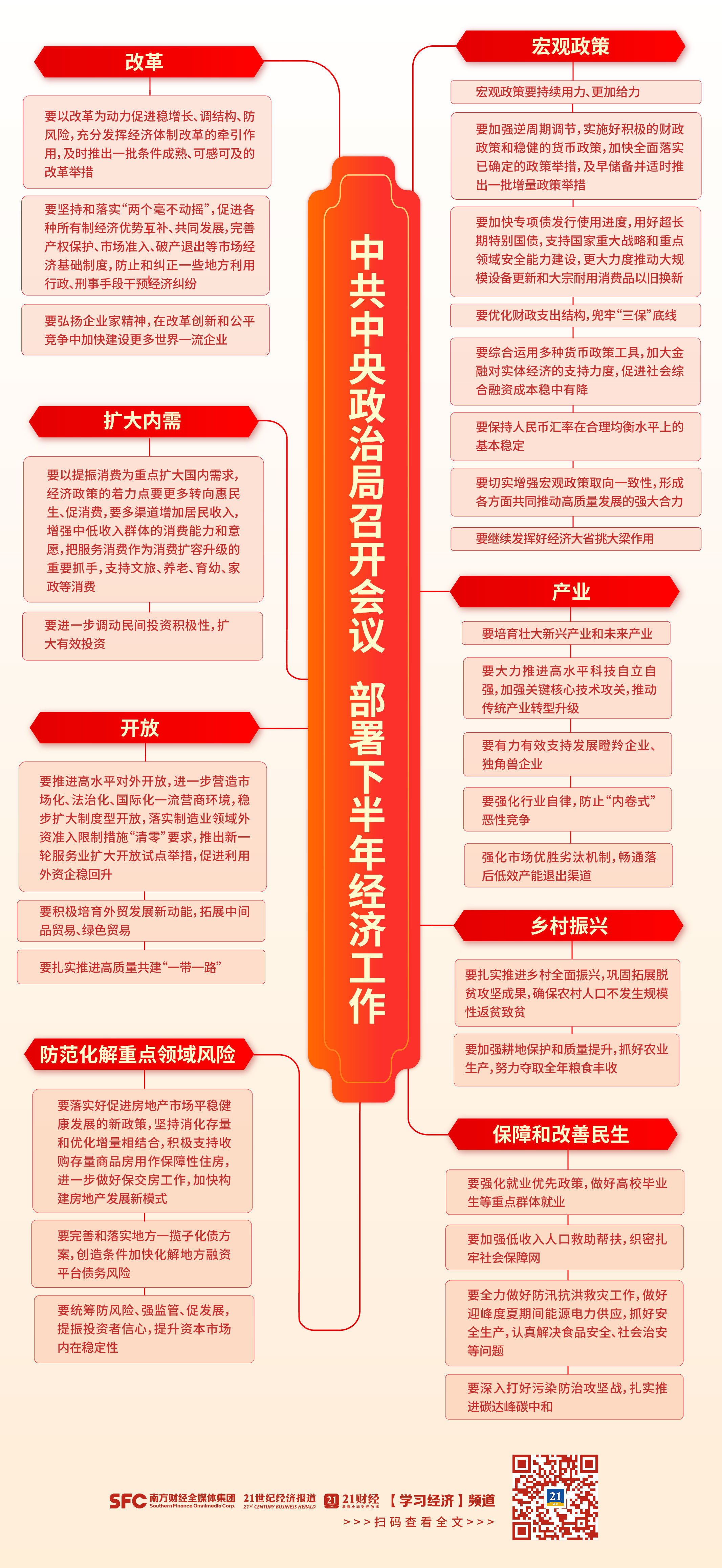 中共中央政治局召开会议 部署下半年经济工作

改革

要以改革为动力促进稳增长、调结构、防风险，充分发挥经济体制改革的牵引作用，及时推出一批条件成熟、可感可及的改革举措

要坚持和落实“两个毫不动摇”，促进各种所有制经济优势互补、共同发展，完善产权保护、市场准入、破产退出等市场经济基础制度，防止和纠正一些地方利用行政、刑事手段干预经济纠纷

要弘扬企业家精神，在改革创新和公平竞争中加快建设更多世界一流企业

扩大内需

要以提振消费为重点扩大国内需求，经济政策的着力点要更多转向惠民生、促消费，要多渠道增加居民收入，增强中低收入群体的消费能力和意愿，把服务消费作为消费扩容升级的重要抓手，支持文旅、养老、育幼、家政等消费

要进一步调动民间投资积极性，扩大有效投资

开放

要推进高水平对外开放，进一步营造市场化、法治化、国际化一流营商环境，稳步扩大制度型开放，落实制造业领域外资准入限制措施“清零”要求，推出新一轮服务业扩大开放试点举措，促进利用外资企稳回升

要积极培育外贸发展新动能，拓展中间品贸易、绿色贸易

要扎实推进高质量共建“一带一路”

防范化解重点领域风险

要落实好促进房地产市场平稳健康发展的新政策，坚持消化存量和优化增量相结合，积极支持收购存量商品房用作保障性住房，进一步做好保交房工作，加快构建房地产发展新模式

要完善和落实地方一揽子化债方案，创造条件加快化解地方融资平台债务风险

要统筹防风险、强监管、促发展，提振投资者信心，提升资本市场内在稳定性

宏观政策

宏观政策要持续用力、更加给力

要加强逆周期调节，实施好积极的财政政策和稳健的货币政策，加快全面落实已确定的政策举措，及早储备并适时推出一批增量政策举措

要加快专项债发行使用进度，用好超长期特别国债，支持国家重大战略和重点领域安全能力建设，更大力度推动大规模设备更新和大宗耐用消费品以旧换新

要优化财政支出结构，兜牢“三保”底线

要综合运用多种货币政策工具，加大金融对实体经济的支持力度，促进社会综合融资成本稳中有降

要保持人民币汇率在合理均衡水平上的基本稳定

要切实增强宏观政策取向一致性，形成各方面共同推动高质量发展的强大合力

要继续发挥好经济大省挑大梁作用

产业

要培育壮大新兴产业和未来产业

要大力推进高水平科技自立自强，加强关键核心技术攻关，推动传统产业转型升级

要有力有效支持发展瞪羚企业、独角兽企业

要强化行业自律，防止“内卷式”恶性竞争

强化市场优胜劣汰机制，畅通落后低效产能退出渠道

乡村振兴

要扎实推进乡村全面振兴，巩固拓展脱贫攻坚成果，确保农村人口不发生规模性返贫致贫

要加强耕地保护和质量提升，抓好农业生产，努力夺取全年粮食丰收

保障和改善民生

要强化就业优先政策，做好高校毕业生等重点群体就业

要加强低收入人口救助帮扶，织密扎牢社会保障网

要全力做好防汛抗洪救灾工作，做好迎峰度夏期间能源电力供应，抓好安全生产，认真解决食品安全、社会治安等问题

要深入打好污染防治攻坚战，扎实推进碳达峰碳中和

SFC 南方财经全媒体集团 Southern Finance Omnimedia Corp. 21世纪经济报道 21st CENTURY BUSINESS HERALD 21 21财经 【学习经济】频道
>>>扫码查看全文>>>
21